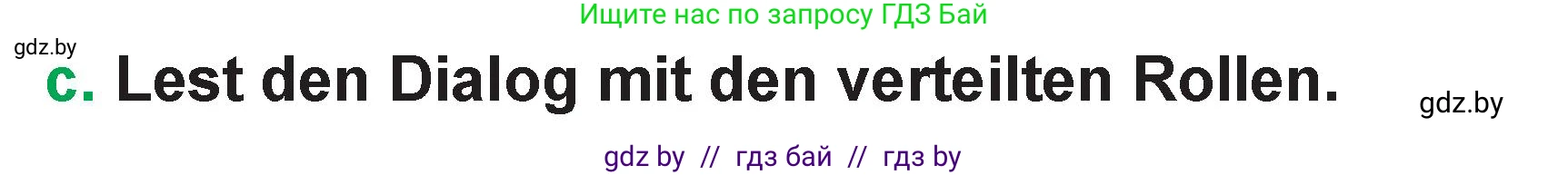 Ищите нас по запросу ГДЗ Бай

gdz.by

c. Lest den Dialog mit den verteilten Rollen.

gdz.by

gdz by // гдз бай // гдз by